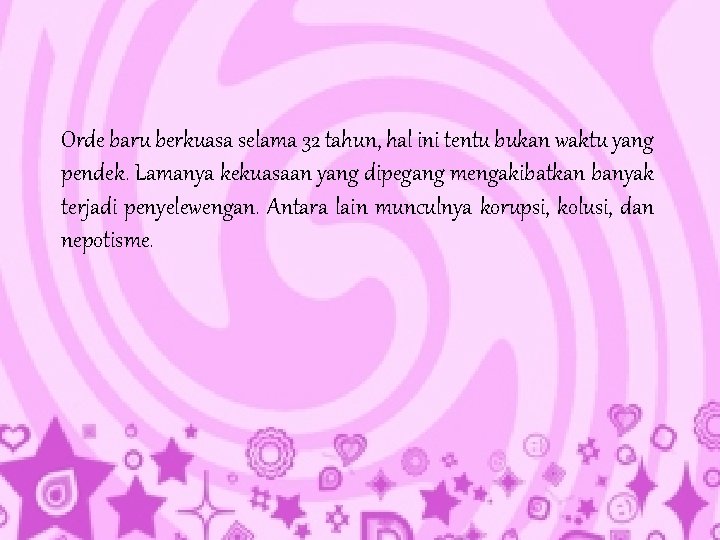 Orde baru berkuasa selama 32 tahun, hal ini tentu bukan waktu yang pendek. Lamanya kekuasaan yang dipegang mengakibatkan banyak terjadi penyelewengan. Antara lain munculnya korupsi, kolusi, dan nepotisme.